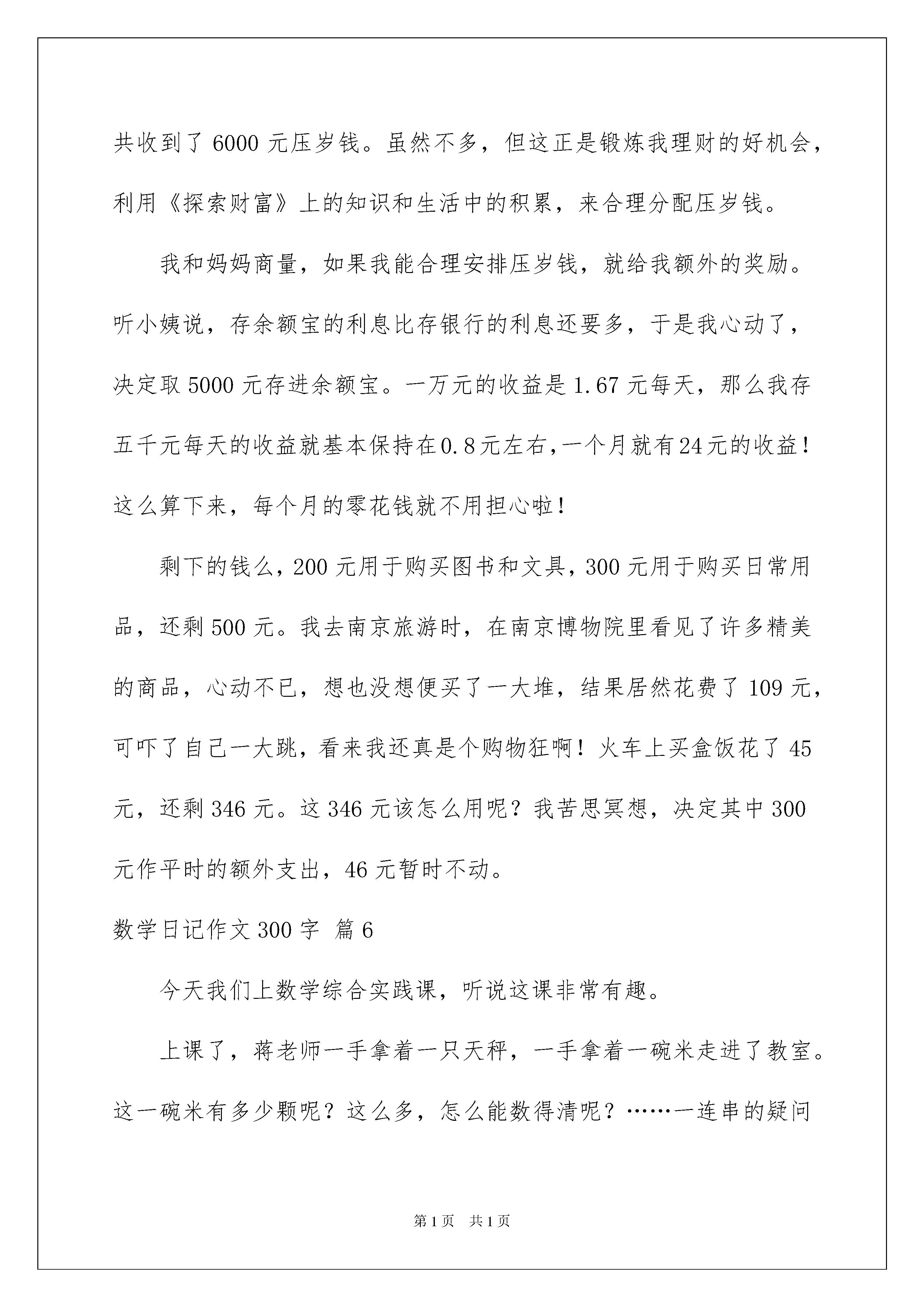 共收到了 6000 元压岁钱。虽然不多，但这正是锻炼我理财的好机会，利用《探索财富》上的知识和生活中的积累，来合理分配压岁钱。

我和妈妈商量，如果我能合理安排压岁钱，就给我额外的奖励。听小姨说，存余额宝的利息比存银行的利息还要多，于是我心动了，决定取 5000 元存进余额宝。一万元的收益是 1.67 元每天，那么我存五千元每天的收益就基本保持在0.8元左右，一个月就有24元的收益！这么算下来，每个月的零花钱就不用担心啦！

剩下的钱么，200 元用于购买图书和文具，300 元用于购买日常用品，还剩 500 元。我去南京旅游时，在南京博物院里看见了许多精美的商品，心动不已，想也没想便买了一大堆，结果居然花费了 109 元，可吓了自己一大跳，看来我还真是个购物狂啊！火车上买盒饭花了 45 元，还剩 346 元。这 346 元该怎么用呢？我苦思冥想，决定其中 300 元作平时的额外支出，46 元暂时不动。

数学日记作文 300 字 篇 6

今天我们上数学综合实践课，听说这课非常有趣。

上课了，蒋老师一手拿着一只天秤，一手拿着一碗米走进了教室。这一碗米有多少颗呢？这么多，怎么能数得清呢？……一连串的疑问

第 1 页 共 1 页